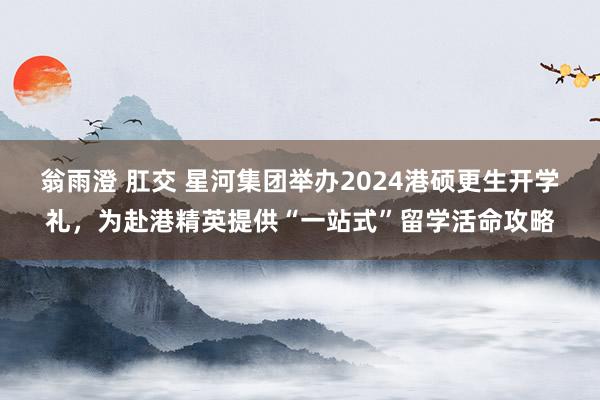 翁雨澄 肛交 星河集团举办2024港硕更生开学礼，为赴港精英提供“一站式”留学活命攻略